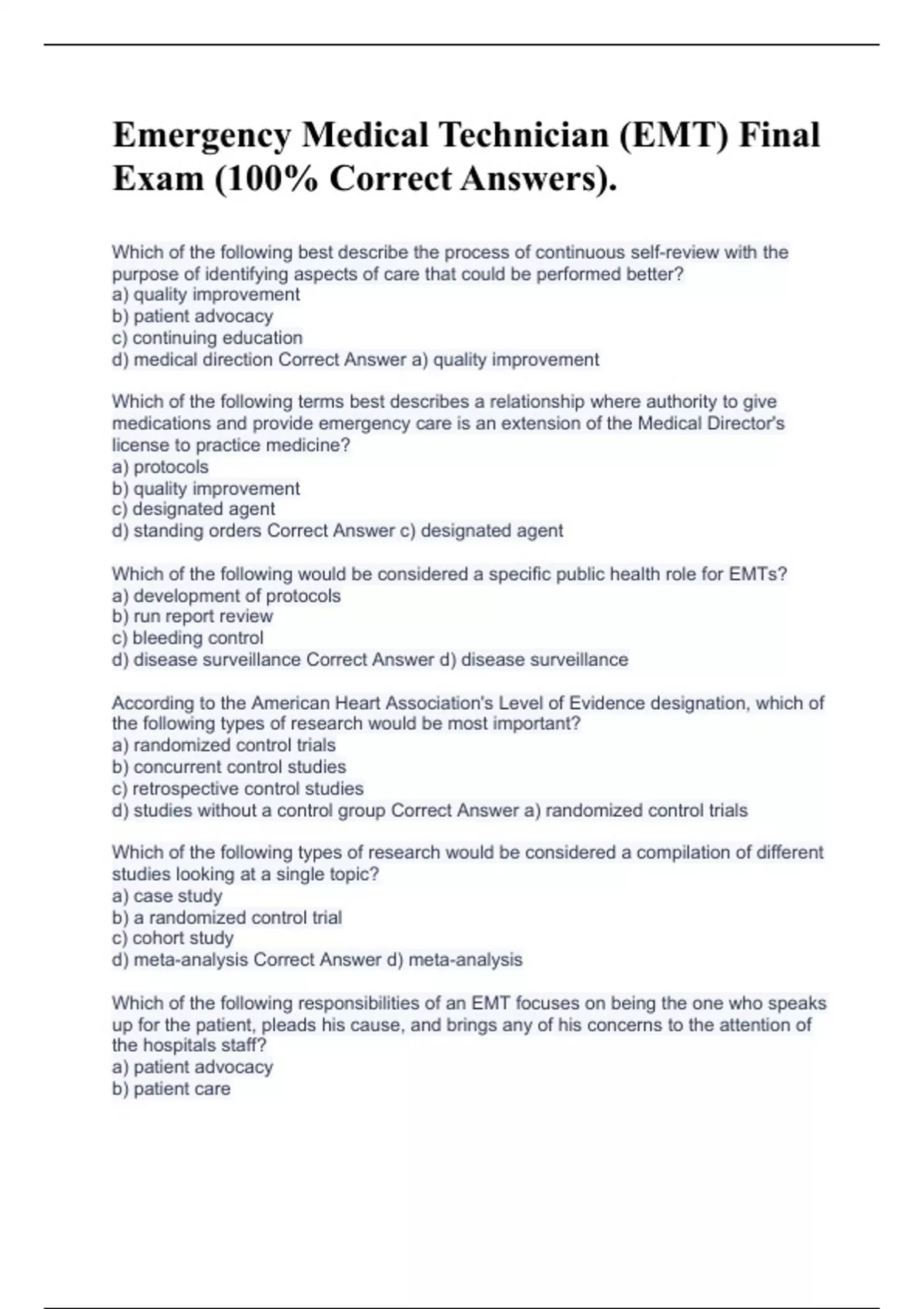 Emergency Medical Technician (EMT) Final Exam (100% Correct Answers).

Which of the following best describe the process of continuous self-review with the purpose of identifying aspects of care that could be performed better?
a) quality improvement
b) patient advocacy
c) continuing education
d) medical direction Correct Answer a) quality improvement

Which of the following terms best describes a relationship where authority to give medications and provide emergency care is an extension of the Medical Director's license to practice medicine?
a) protocols
b) quality improvement
c) designated agent
d) standing orders Correct Answer c) designated agent

Which of the following would be considered a specific public health role for EMTs?
a) development of protocols
b) run report review
c) bleeding control
d) disease surveillance Correct Answer d) disease surveillance

According to the American Heart Association's Level of Evidence designation, which of the following types of research would be most important?
a) randomized control trials
b) concurrent control studies
c) retrospective control studies
d) studies without a control group Correct Answer a) randomized control trials

Which of the following types of research would be considered a compilation of different studies looking at a single topic?
a) case study
b) a randomized control trial
c) cohort study
d) meta-analysis Correct Answer d) meta-analysis

Which of the following responsibilities of an EMT focuses on being the one who speaks up for the patient, pleads his cause, and brings any of his concerns to the attention of the hospitals staff?
a) patient advocacy
b) patient care